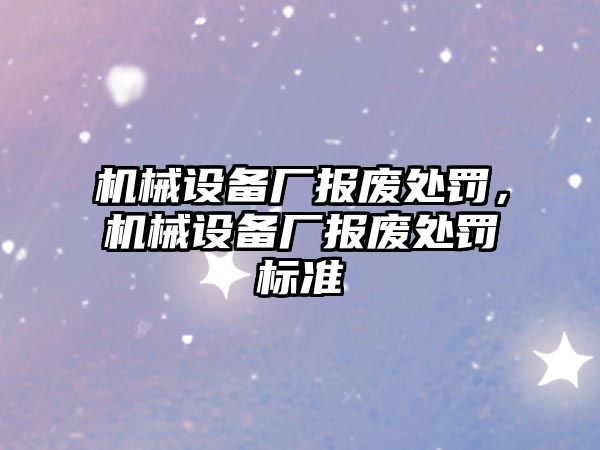 机械设备厂报废处罚，机械设备厂报废处罚标准